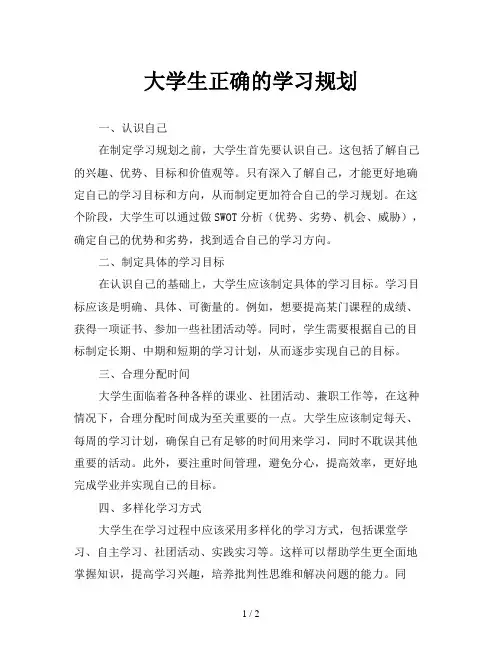 大学生正确的学习规划

一、认识自己

在制定学习规划之前，大学生首先要认识自己。这包括了解自己的兴趣、优势、目标和价值观等。只有深入了解自己，才能更好地确定自己的学习目标和方向，从而制定更加符合自己的学习规划。在这个阶段，大学生可以通过做SWOT分析（优势、劣势、机会、威胁），确定自己的优势和劣势，找到适合自己的学习方向。

二、制定具体的学习目标

在认识自己的基础上，大学生应该制定具体的学习目标。学习目标应该是明确、具体、可衡量的。例如，想要提高某门课程的成绩、获得一项证书、参加一些社团活动等。同时，学生需要根据自己的目标制定长期、中期和短期的学习计划，从而逐步实现自己的目标。

三、合理分配时间

大学生面临着各种各样的课业、社团活动、兼职工作等，在这种情况下，合理分配时间成为至关重要的一点。大学生应该制定每天、每周的学习计划，确保自己有足够的时间用来学习，同时不耽误其他重要的活动。此外，要注重时间管理，避免分心，提高效率，更好地完成学业并实现自己的目标。

四、多样化学习方式

大学生在学习过程中应该采用多样化的学习方式，包括课堂学习、自主学习、社团活动、实践实习等。这样可以帮助学生更全面地掌握知识，提高学习兴趣，培养批判性思维和解决问题的能力。同

1 / 2